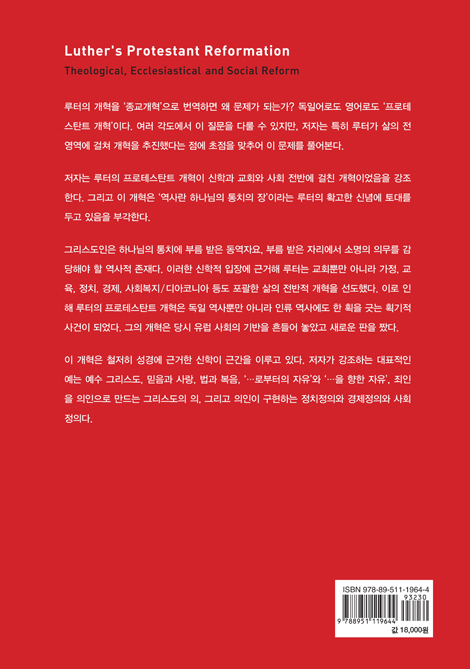 Luther's Protestant Reformation

Theological, Ecclesiastical and Social Reform

루터의 개혁을 '종교개혁'으로 번역하면 왜 문제가 되는가? 독일어로도 영어로도 '프로테스탄트 개혁'이다. 여러 각도에서 이 질문을 다룰 수 있지만, 저자는 특히 루터가 삶의 전 영역에 걸쳐 개혁을 추진했다는 점에 초점을 맞추어 이 문제를 풀어본다.

저자는 루터의 프로테스탄트 개혁이 신학과 교회와 사회 전반에 걸친 개혁이었음을 강조한다. 그리고 이 개혁은 '역사란 하나님의 통치의 장'이라는 루터의 확고한 신념에 토대를 두고 있음을 부각한다.

그리스도인은 하나님의 통치에 부름 받은 동역자요, 부름 받은 자리에서 소명의 의무를 감당해야 할 역사적 존재다. 이러한 신학적 입장에 근거해 루터는 교회뿐만 아니라 가정, 교육, 정치, 경제, 사회복지/디아코니아 등도 포괄한 삶의 전반적 개혁을 선도했다. 이로 인해 루터의 프로테스탄트 개혁은 독일 역사뿐만 아니라 인류 역사에도 한 획을 긋는 획기적 사건이 되었다. 그의 개혁은 당시 유럽 사회의 기반을 흔들어 놓았고 새로운 판을 짰다.

이 개혁은 철저히 성경에 근거한 신학이 근간을 이루고 있다. 저자가 강조하는 대표적인 예는 예수 그리스도, 믿음과 사랑, 법과 복음, '…로부터의 자유'와 '…을 향한 자유', 죄인을 의인으로 만드는 그리스도의 의, 그리고 의인이 구현하는 정치정의와 경제정의와 사회정의다.

ISBN 978-89-511-1964-4
93230
9 788951 119644
값 18,000원